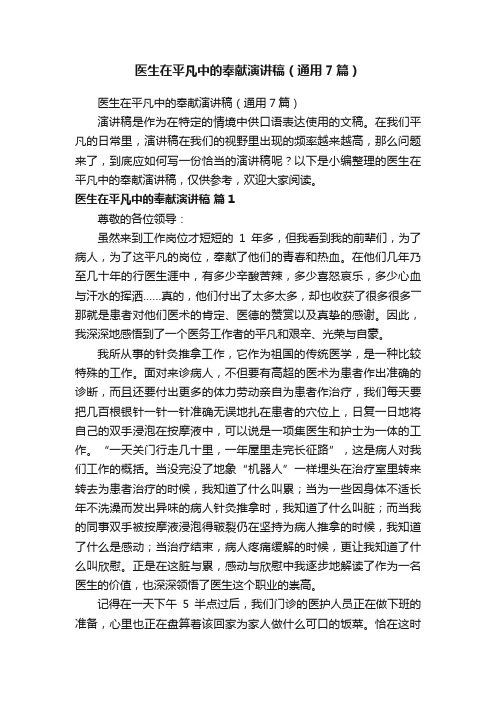 医生在平凡中的奉献演讲稿（通用7篇）

医生在平凡中的奉献演讲稿（通用7篇）

演讲稿是作为在特定的情境中供口语表达使用的文稿。在我们平凡的日常里，演讲稿在我们的视野里出现的频率越来越高，那么问题来了，到底应如何写一份恰当的演讲稿呢？以下是小编整理的医生在平凡中的奉献演讲稿，仅供参考，欢迎大家阅读。

医生在平凡中的奉献演讲稿 篇1

尊敬的各位领导：

虽然来到工作岗位才短短的 1 年多，但我看到我的前辈们，为了病人，为了这平凡的岗位，奉献了他们的青春和热血。在他们几年乃至几十年的行医生涯中，有多少辛酸苦辣，多少喜怒哀乐，多少心血与汗水的挥洒……真的，他们付出了太多太多，却也收获了很多很多——那就是患者对他们医术的肯定、医德的赞赏以及真挚的感谢。因此，我深深地感悟到了一个医务工作者的平凡和艰辛、光荣与自豪。

我所从事的针灸推拿工作，它作为祖国的传统医学，是一种比较特殊的工作。面对来诊病人，不但要有高超的医术为患者作出准确的诊断，而且还要付出更多的体力劳动亲自为患者作治疗，我们每天要把几百根银针一针一针准确无误地扎在患者的穴位上，日复一日地将自己的双手浸泡在按摩液中，可以说是一项集医生和护士为一体的工作。“一天关门行走几十里，一年屋里走完长征路”，这是病人对我们工作的概括。当没完没了地象“机器人”一样埋头在治疗室里转来转去为患者治疗的时候，我知道了什么叫累；当为一些因身体不适长年不洗澡而发出异味的病人针灸推拿时，我知道了什么叫脏；而当我的同事双手被按摩液浸泡得皲裂仍在坚持为病人推拿的时候，我知道了什么是感动；当治疗结束，病人疼痛缓解的时候，更让我知道了什么叫欣慰。正是在这脏与累，感动与欣慰中我逐步地解读了作为一名医生的价值，也深深领悟了医生这个职业的崇高。

记得在一天下午 5 半点过后，我们门诊的医护人员正在做下班的准备，心里也正在盘算着该回家为家人做什么可口的饭菜。恰在这时